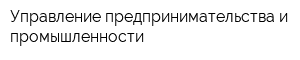 Управление предпринимательства и промышленности